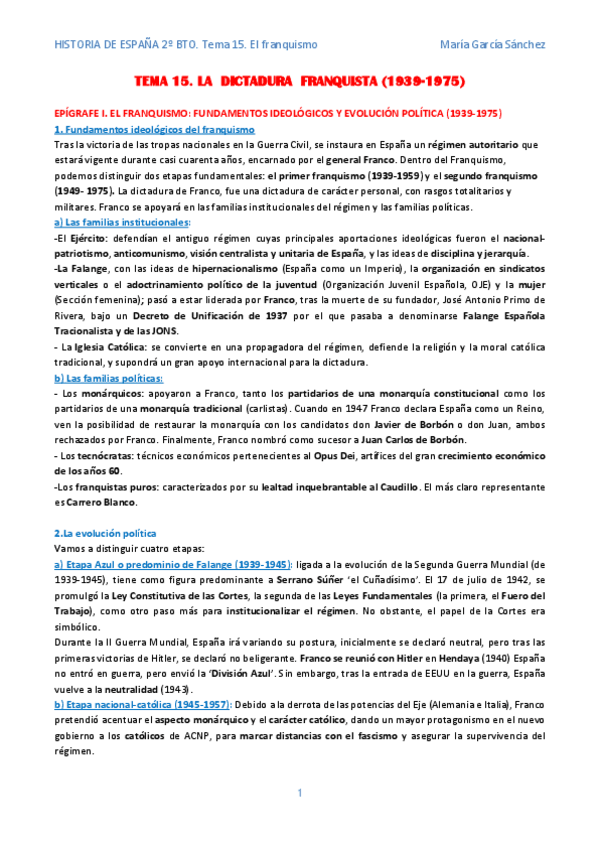 HISTORIA DE ESPAÑA 2º BTO. Tema 15. El franquismo

María García Sánchez

TEMA 15. LA DICTADURA FRANQUISTA (1939-1975)

EPÍGRAFE I. EL FRANQUISMO: FUNDAMENTOS IDEOLÓGICOS Y EVOLUCIÓN POLÍTICA (1939-1975)

1. Fundamentos ideológicos del franquismo

Tras la victoria de las tropas nacionales en la Guerra Civil, se instaura en España un régimen autoritario que estará vigente durante casi cuarenta años, encarnado por el general Franco. Dentro del Franquismo, podemos distinguir dos etapas fundamentales: el primer franquismo (1939-1959) y el segundo franquismo (1949- 1975). La dictadura de Franco, fue una dictadura de carácter personal, con rasgos totalitarios y militares. Franco se apoyará en las familias institucionales del régimen y las familias políticas.

a) Las familias institucionales:

-El Ejército: defendían el antiguo régimen cuyas principales aportaciones ideológicas fueron el nacional-patriotismo, anticomunismo, visión centralista y unitaria de España, y las ideas de disciplina y jerarquía.

-La Falange, con las ideas de hipernacionalismo (España como un Imperio), la organización en sindicatos verticales o el adoctrinamiento político de la juventud (Organización Juvenil Española, OJE) y la mujer (Sección femenina); pasó a estar liderada por Franco, tras la muerte de su fundador, José Antonio Primo de Rivera, bajo un Decreto de Unificación de 1937 por el que pasaba a denominarse Falange Española Tracionalista y de las JONS.

- La Iglesia Católica: se convierte en una propagadora del régimen, defiende la religión y la moral católica tradicional, y supondrá un gran apoyo internacional para la dictadura.

b) Las familias políticas:

- Los monárquicos: apoyaron a Franco, tanto los partidarios de una monarquía constitucional como los partidarios de una monarquía tradicional (carlistas). Cuando en 1947 Franco declara España como un Reino, ven la posibilidad de restaurar la monarquía con los candidatos don Javier de Borbón o don Juan, ambos rechazados por Franco. Finalmente, Franco nombró como sucesor a Juan Carlos de Borbón.

- Los tecnócratas: técnicos económicos pertenecientes al Opus Dei, artífices del gran crecimiento económico de los años 60.

-Los franquistas puros: caracterizados por su lealtad inquebrantable al Caudillo. El más claro representante es Carrero Blanco.

2.La evolución política

Vamos a distinguir cuatro etapas:

a) Etapa Azul o predominio de Falange (1939-1945): ligada a la evolución de la Segunda Guerra Mundial (de 1939-1945), tiene como figura predominante a Serrano Súñer 'el Cuñadísimo'. El 17 de julio de 1942, se promulgó la Ley Constitutiva de las Cortes, la segunda de las Leyes Fundamentales (la primera, el Fuero del Trabajo), como otro paso más para institucionalizar el régimen. No obstante, el papel de la Cortes era simbólico.

Durante la II Guerra Mundial, España irá variando su postura, inicialmente se declaró neutral, pero tras las primeras victorias de Hitler, se declaró no beligerante. Franco se reunió con Hitler en Hendaya (1940) España no entró en guerra, pero envió la 'División Azul'. Sin embargo, tras la entrada de EEUU en la guerra, España vuelve a la neutralidad (1943).

b) Etapa nacional-católica (1945-1957): Debido a la derrota de las potencias del Eje (Alemania e Italia), Franco pretendió acentuar el aspecto monárquico y el carácter católico, dando un mayor protagonismo en el nuevo gobierno a los católicos de ACNP, para marcar distancias con el fascismo y asegurar la supervivencia del régimen.

1